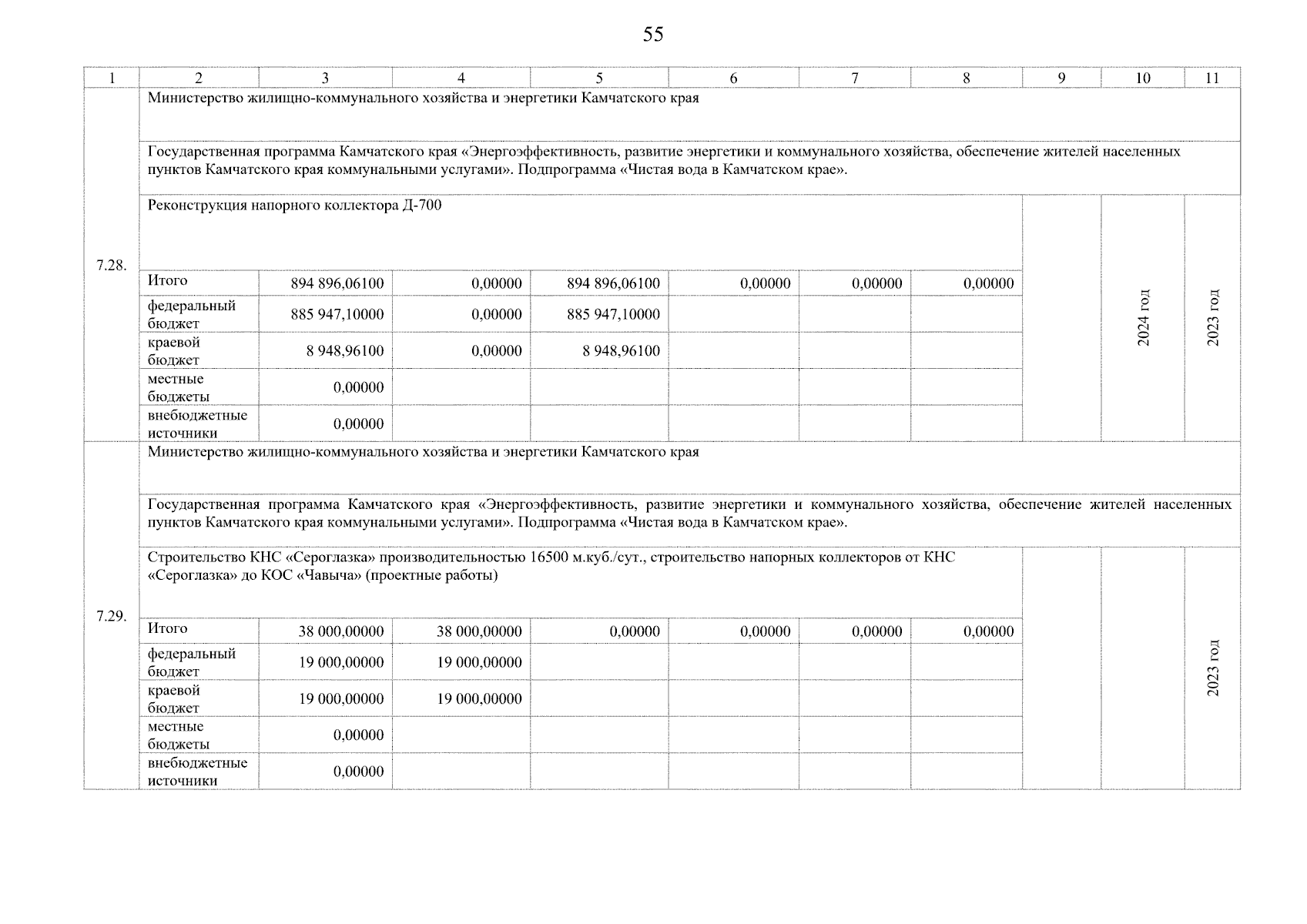 55

| 1 | 2 | 3 | 4 | 5 | 6 | 7 | 8 | 9 | 10 | 11 |
|---|---|---|---|---|---|---|---|---|---|---|
| 7.28. | Министерство жилищно-коммунального хозяйства и энергетики Камчатского края | | | | | | | | | |
| | Государственная программа Камчатского края «Энергоэффективность, развитие энергетики и коммунального хозяйства, обеспечение жителей населенных пунктов Камчатского края коммунальными услугами». Подпрограмма «Чистая вода в Камчатском крае». | | | | | | | | | |
| | Реконструкция напорного коллектора Д-700 | | | | | | | | 2024 год | 2023 год |
| | Итого | 894 896,06100 | 0,00000 | 894 896,06100 | 0,00000 | 0,00000 | 0,00000 | | | |
| | федеральный бюджет | 885 947,10000 | 0,00000 | 885 947,10000 | | | | | | |
| | краевой бюджет | 8 948,96100 | 0,00000 | 8 948,96100 | | | | | | |
| | местные бюджеты | 0,00000 | | | | | | | | |
| | внебюджетные источники | 0,00000 | | | | | | | | |
| 7.29. | Министерство жилищно-коммунального хозяйства и энергетики Камчатского края | | | | | | | | | |
| | Государственная программа Камчатского края «Энергоэффективность, развитие энергетики и коммунального хозяйства, обеспечение жителей населенных пунктов Камчатского края коммунальными услугами». Подпрограмма «Чистая вода в Камчатском крае». | | | | | | | | | |
| | Строительство КНС «Сероглазка» производительностью 16500 м.куб./сут., строительство напорных коллекторов от КНС «Сероглазка» до КОС «Чавыча» (проектные работы) | | | | | | | | | 2023 год |
| | Итого | 38 000,00000 | 38 000,00000 | 0,00000 | 0,00000 | 0,00000 | 0,00000 | | | |
| | федеральный бюджет | 19 000,00000 | 19 000,00000 | | | | | | | |
| | краевой бюджет | 19 000,00000 | 19 000,00000 | | | | | | | |
| | местные бюджеты | 0,00000 | | | | | | | | |
| | внебюджетные источники | 0,00000 | | | | | | | | |